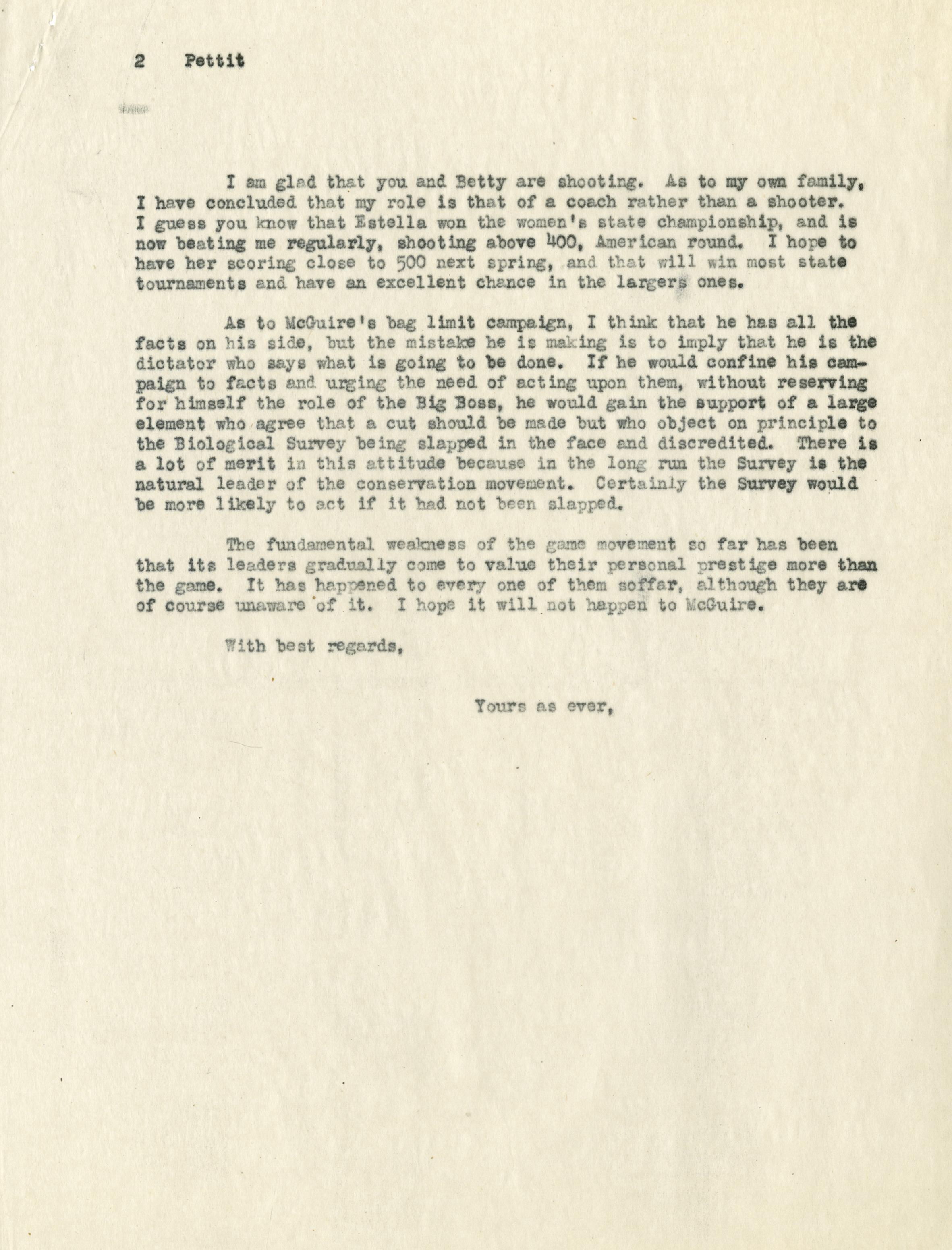 2 Pettit

I am glad that you and Betty are shooting. As to my own family, I have concluded that my role is that of a coach rather than a shooter. I guess you know that Estella won the women's state championship, and is now beating me regularly, shooting above 400, American round. I hope to have her scoring close to 500 next spring, and that will win most state tournaments and have an excellent chance in the largers ones.

As to McGuire's bag limit campaign, I think that he has all the facts on his side, but the mistake he is making is to imply that he is the dictator who says what is going to be done. If he would confine his campaign to facts and urging the need of acting upon them, without reserving for himself the role of the Big Boss, he would gain the support of a large element who agree that a cut should be made but who object on principle to the Biological Survey being slapped in the face and discredited. There is a lot of merit in this attitude because in the long run the Survey is the natural leader of the conservation movement. Certainly the Survey would be more likely to act if it had not been slapped.

The fundamental weakness of the game movement so far has been that its leaders gradually come to value their personal prestige more than the game. It has happened to every one of them soffar, although they are of course unaware of it. I hope it will not happen to McGuire.

With best regards,

Yours as ever,